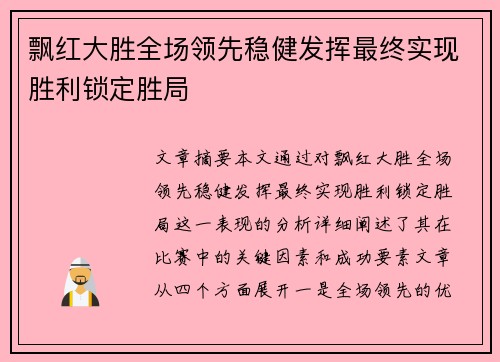 飘红大胜全场领先稳健发挥最终实现胜利锁定胜局

文章摘要本文通过对飘红大胜全场领先稳健发挥最终实现胜利锁定胜局这一表现的分析详细阐述了其在比赛中的关键因素和成功要素文章从四个方面展开一是全场领先的优